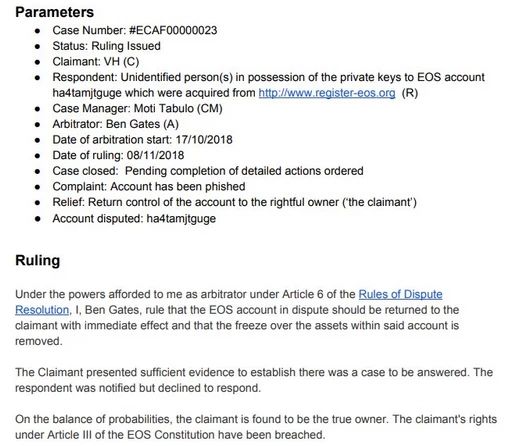 Parameters

- Case Number: #ECAF00000023
- Status: Ruling Issued
- Claimant: VH (C)
- Respondent: Unidentified person(s) in possession of the private keys to EOS account ha4tamjtguge which were acquired from http://www.register-eos.org (R)
- Case Manager: Moti Tabulo (CM)
- Arbitrator: Ben Gates (A)
- Date of arbitration start: 17/10/2018
- Date of ruling: 08/11/2018
- Case closed: Pending completion of detailed actions ordered
- Complaint: Account has been phished
- Relief: Return control of the account to the rightful owner ('the claimant')
- Account disputed: ha4tamjtguge

Ruling

Under the powers afforded to me as arbitrator under Article 6 of the Rules of Dispute Resolution, I, Ben Gates, rule that the EOS account in dispute should be returned to the claimant with immediate effect and that the freeze over the assets within said account is removed.

The Claimant presented sufficient evidence to establish there was a case to be answered. The respondent was notified but declined to respond.

On the balance of probabilities, the claimant is found to be the true owner. The claimant's rights under Article III of the EOS Constitution have been breached.